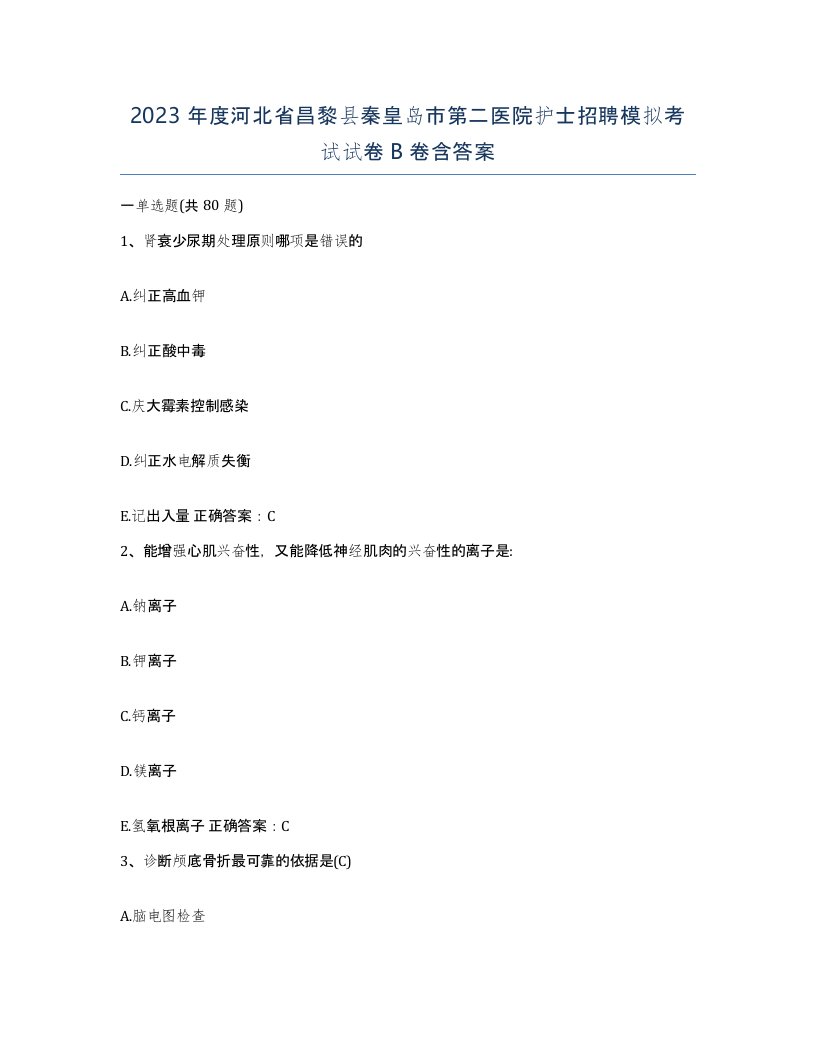 2023 年度河北省昌黎县秦皇岛市第二医院护士招聘模拟考试试卷 B 卷含答案

一单选题(共 80 题)

1、肾衰少尿期处理原则哪项是错误的

A.纠正高血钾

B.纠正酸中毒

C.庆大霉素控制感染

D.纠正水电解质失衡

E.记出入量 正确答案：C

2、能增强心肌兴奋性，又能降低神经肌肉的兴奋性的离子是:

A.钠离子

B.钾离子

C.钙离子

D.镁离子

E.氢氧根离子 正确答案：C

3、诊断颅底骨折最可靠的依据是(C)

A.脑电图检查